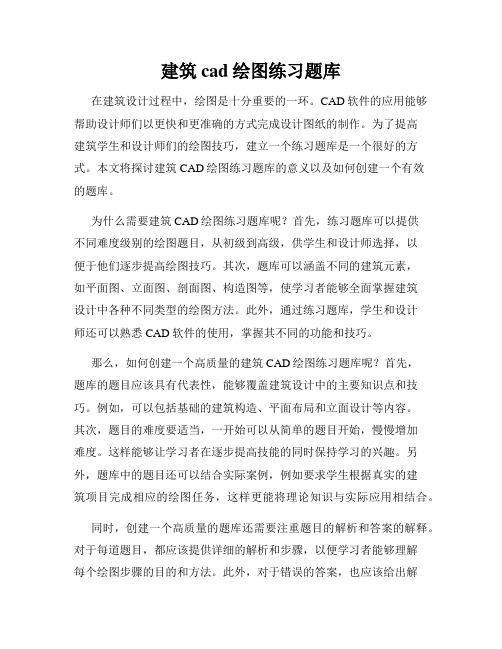 建筑 cad 绘图练习题库

在建筑设计过程中，绘图是十分重要的一环。CAD 软件的应用能够帮助设计师们以更快和更准确的方式完成设计图纸的制作。为了提高建筑学生和设计师们的绘图技巧，建立一个练习题库是一个很好的方式。本文将探讨建筑 CAD 绘图练习题库的意义以及如何创建一个有效的题库。

为什么需要建筑 CAD 绘图练习题库呢？首先，练习题库可以提供不同难度级别的绘图题目，从初级到高级，供学生和设计师选择，以便于他们逐步提高绘图技巧。其次，题库可以涵盖不同的建筑元素，如平面图、立面图、剖面图、构造图等，使学习者能够全面掌握建筑设计中各种不同类型的绘图方法。此外，通过练习题库，学生和设计师还可以熟悉 CAD 软件的使用，掌握其不同的功能和技巧。

那么，如何创建一个高质量的建筑 CAD 绘图练习题库呢？首先，题库的题目应该具有代表性，能够覆盖建筑设计中的主要知识点和技巧。例如，可以包括基础的建筑构造、平面布局和立面设计等内容。其次，题目的难度要适当，一开始可以从简单的题目开始，慢慢增加难度。这样能够让学习者在逐步提高技能的同时保持学习的兴趣。另外，题库中的题目还可以结合实际案例，例如要求学生根据真实的建筑项目完成相应的绘图任务，这样更能将理论知识与实际应用相结合。

同时，创建一个高质量的题库还需要注重题目的解析和答案的解释。对于每道题目，都应该提供详细的解析和步骤，以便学习者能够理解每个绘图步骤的目的和方法。此外，对于错误的答案，也应该给出解